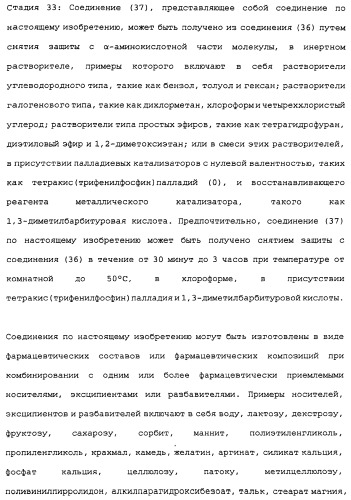 Стадия 33: Соединение (37), представляющее собой соединение по настоящему изобретению, может быть получено из соединения (36) путем снятия защиты с α-аминокислотной части молекулы, в инертном растворителе, примеры которого включают в себя растворители углеводородного типа, такие как бензол, толуол и гексан; растворители галогенового типа, такие как дихлорметан, хлороформ и четыреххлористый углерод; растворители типа простых эфиров, такие как тетрагидрофуран, диэтиловый эфир и 1,2-диметоксиэтан; или в смеси этих растворителей, в присутствии палладиевых катализаторов с нулевой валентностью, таких как тетракис(трифенилфосфин)палладий (0), и восстанавливающего реагента металлического катализатора, такого как 1,3-диметилбарбитуровая кислота. Предпочтительно, соединение (37) по настоящему изобретению может быть получено снятием защиты с соединения (36) в течение от 30 минут до 3 часов при температуре от комнатной до 50°C, в хлороформе, в присутствии тетракис(трифенилфосфин)палладия и 1,3-диметилбарбитуровой кислоты.

Соединения по настоящему изобретению могут быть изготовлены в виде фармацевтических составов или фармацевтических композиций при комбинировании с одним или более фармацевтически приемлемыми носителями, эксципиентами или разбавителями. Примеры носителей, эксципиентов и разбавителей включают в себя воду, лактозу, декстрозу, фруктозу, сахарозу, сорбит, маннит, полиэтиленгликоль, пропиленгликоль, крахмал, камедь, желатин, аргинат, силикат кальция, фосфат кальция, целлюлозу, патоку, метилцеллюлозу, поливинилпирролидон, алкилпарагидроксибезоат, тальк, стеарат магния,